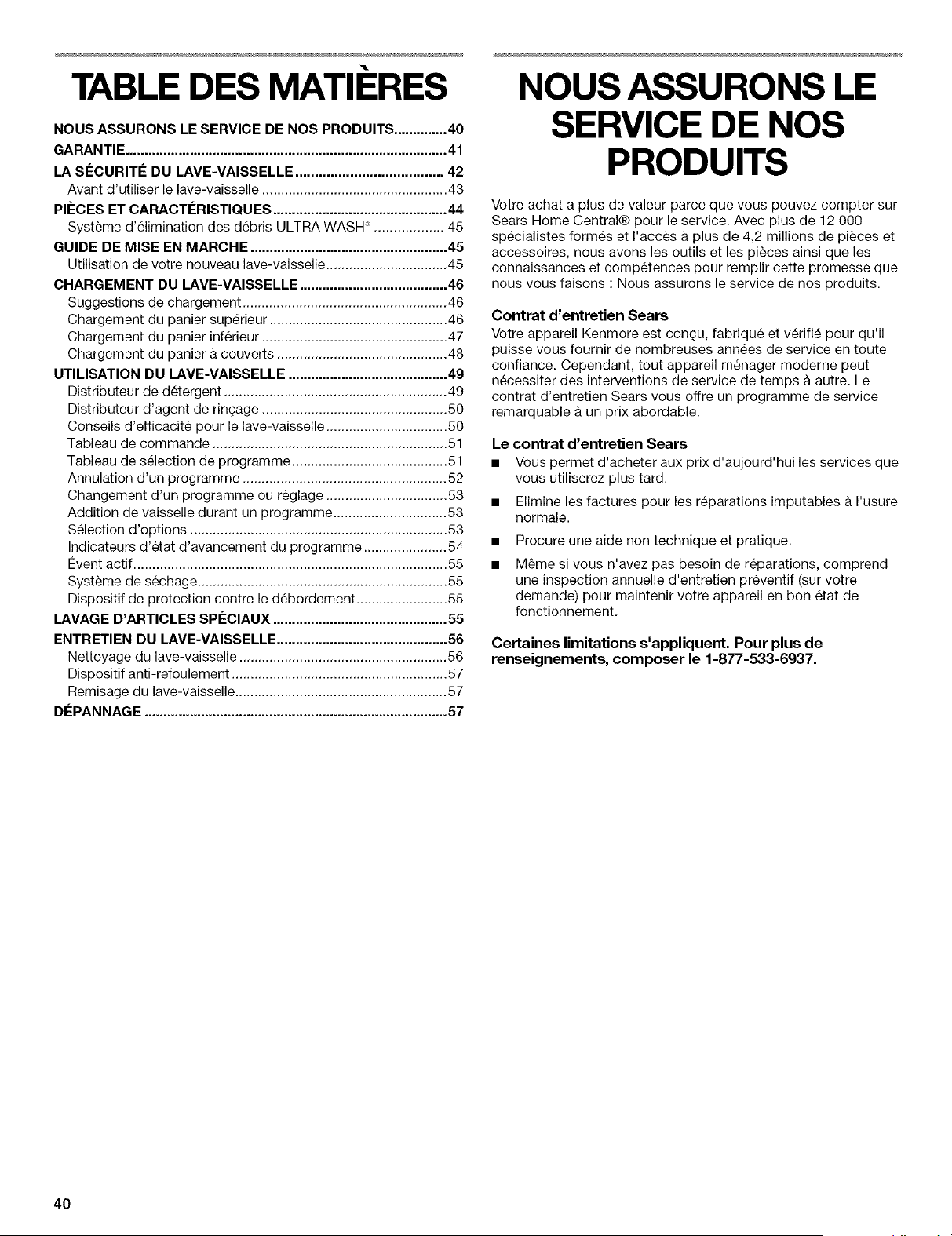 TABLE DES MATIÈRES

NOUS ASSURONS LE SERVICE DE NOS PRODUITS 40
GARANTIE 41
LA SÉCURITÉ DU LAVE-VAISSELLE 42
Avant d'utiliser le lave-vaisselle 43
PIÈCES ET CARACTÉRISTIQUES 44
Système d'élimination des débris ULTRA WASH® 45
GUIDE DE MISE EN MARCHE 45
Utilisation de votre nouveau lave-vaisselle 45
CHARGEMENT DU LAVE-VAISSELLE 46
Suggestions de chargement 46
Chargement du panier supérieur 46
Chargement du panier inférieur 47
Chargement du panier à couverts 48
UTILISATION DU LAVE-VAISSELLE 49
Distributeur de détergent 49
Distributeur d'agent de rinçage 50
Conseils d'efficacité pour le lave-vaisselle 50
Tableau de commande 51
Tableau de sélection de programme 51
Annulation d'un programme 52
Changement d'un programme ou réglage 53
Addition de vaisselle durant un programme 53
Sélection d'options 53
Indicateurs d'état d'avancement du programme 54
Évent actif 55
Système de séchage 55
Dispositif de protection contre le débordement 55
LAVAGE D'ARTICLES SPÉCIAUX 55
ENTRETIEN DU LAVE-VAISSELLE 56
Nettoyage du lave-vaisselle 56
Dispositif anti-refoulement 57
Remisage du lave-vaisselle 57
DÉPANNAGE 57

NOUS ASSURONS LE SERVICE DE NOS PRODUITS

Votre achat a plus de valeur parce que vous pouvez compter sur Sears Home Central® pour le service. Avec plus de 12 000 spécialistes formés et l'accès à plus de 4,2 millions de pièces et accessoires, nous avons les outils et les pièces ainsi que les connaissances et compétences pour remplir cette promesse que nous vous faisons : Nous assurons le service de nos produits.

Contrat d'entretien Sears

Votre appareil Kenmore est conçu, fabriqué et vérifié pour qu'il puisse vous fournir de nombreuses années de service en toute confiance. Cependant, tout appareil ménager moderne peut nécessiter des interventions de service de temps à autre. Le contrat d'entretien Sears vous offre un programme de service remarquable à un prix abordable.

Le contrat d'entretien Sears

• Vous permet d'acheter aux prix d'aujourd'hui les services que vous utiliserez plus tard.
• Élimine les factures pour les réparations imputables à l'usure normale.
• Procure une aide non technique et pratique.
• Même si vous n'avez pas besoin de réparations, comprend une inspection annuelle d'entretien préventif (sur votre demande) pour maintenir votre appareil en bon état de fonctionnement.

Certaines limitations s'appliquent. Pour plus de renseignements, composer le 1-877-533-6937.

40